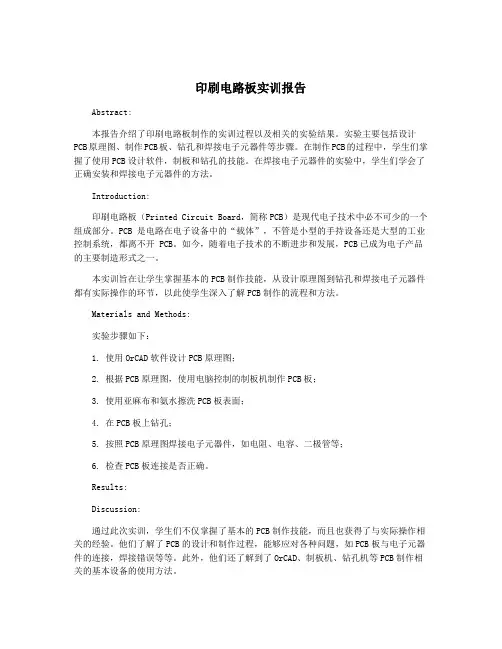 印刷电路板实训报告

Abstract:

本报告介绍了印刷电路板制作的实训过程以及相关的实验结果。实验主要包括设计PCB原理图、制作PCB板、钻孔和焊接电子元器件等步骤。在制作PCB的过程中，学生们掌握了使用PCB设计软件，制板和钻孔的技能。在焊接电子元器件的实验中，学生们学会了正确安装和焊接电子元器件的方法。

Introduction:

印刷电路板（Printed Circuit Board，简称PCB）是现代电子技术中必不可少的一个组成部分。PCB 是电路在电子设备中的“载体”，不管是小型的手持设备还是大型的工业控制系统，都离不开 PCB。如今，随着电子技术的不断进步和发展，PCB已成为电子产品的主要制造形式之一。

本实训旨在让学生掌握基本的PCB制作技能，从设计原理图到钻孔和焊接电子元器件都有实际操作的环节，以此使学生深入了解PCB制作的流程和方法。

Materials and Methods:

实验步骤如下：

1. 使用OrCAD软件设计PCB原理图；

2. 根据PCB原理图，使用电脑控制的制板机制作PCB板；

3. 使用亚麻布和氨水擦洗PCB板表面；

4. 在PCB板上钻孔；

5. 按照PCB原理图焊接电子元器件，如电阻、电容、二极管等；

6. 检查PCB板连接是否正确。

Results:

Discussion:

通过此次实训，学生们不仅掌握了基本的PCB制作技能，而且也获得了与实际操作相关的经验。他们了解了PCB的设计和制作过程，能够应对各种问题，如PCB板与电子元器件的连接，焊接错误等等。此外，他们还了解到了OrCAD、制板机、钻孔机等PCB制作相关的基本设备的使用方法。